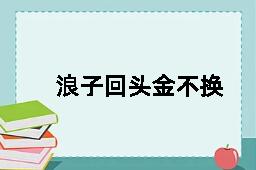 浪子回头金不换